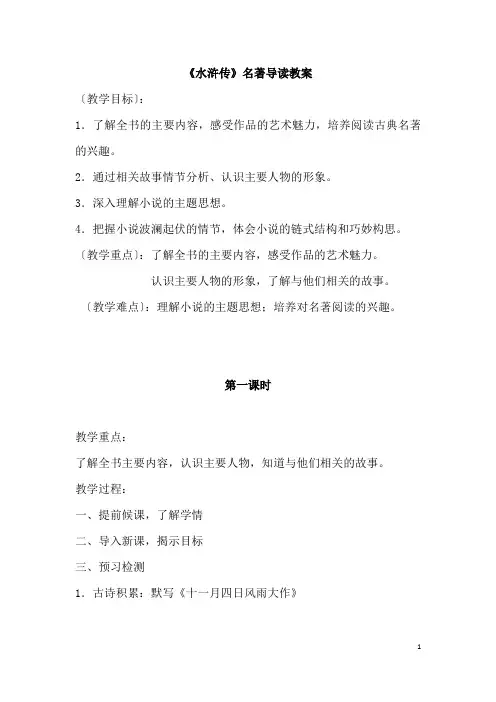 《水浒传》名著导读教案

〔教学目标〕：

1．了解全书的主要内容，感受作品的艺术魅力，培养阅读古典名著的兴趣。

2．通过相关故事情节分析、认识主要人物的形象。

3．深入理解小说的主题思想。

4．把握小说波澜起伏的情节，体会小说的链式结构和巧妙构思。

〔教学重点〕：了解全书的主要内容，感受作品的艺术魅力。

认识主要人物的形象，了解与他们相关的故事。

〔教学难点〕：理解小说的主题思想；培养对名著阅读的兴趣。

第一课时

教学重点：

了解全书主要内容，认识主要人物，知道与他们相关的故事。

教学过程：

一、提前候课，了解学情

二、导入新课，揭示目标

三、预习检测

1．古诗积累：默写《十一月四日风雨大作》

1